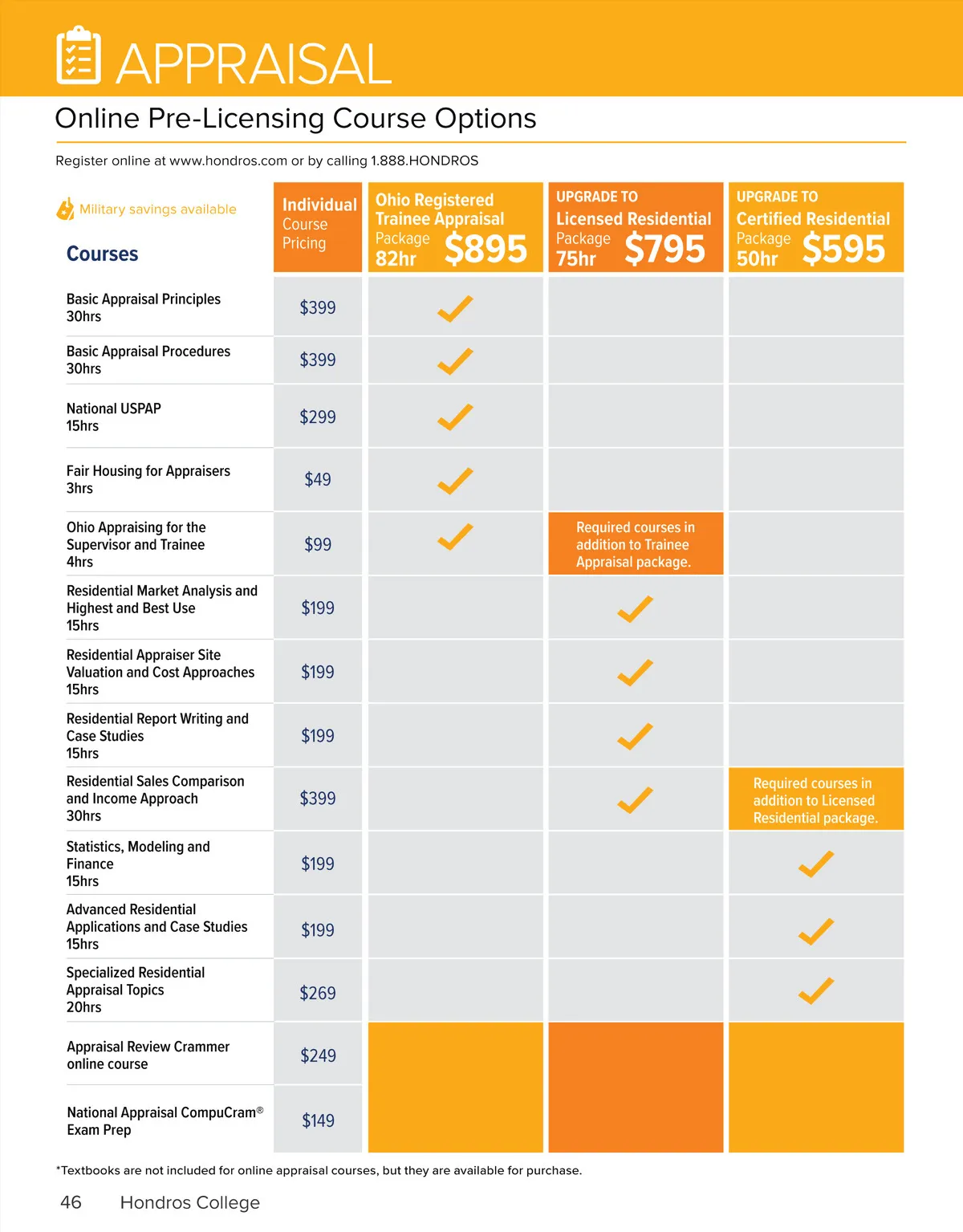 APPRAISAL

Online Pre-Licensing Course Options

Register online at www.hondros.com or by calling 1.888.HONDROS

Military savings available

| Courses | Individual Course Pricing | Ohio Registered Trainee Appraisal Package 82hr \$895 | UPGRADE TO Licensed Residential Package 75hr \$795 | UPGRADE TO Certified Residential Package 50hr \$595 |
|---|---|---|---|---|
| Basic Appraisal Principles 30hrs | \$399 | ✓ | | |
| Basic Appraisal Procedures 30hrs | \$399 | ✓ | | |
| National USPAP 15hrs | \$299 | ✓ | | |
| Fair Housing for Appraisers 3hrs | \$49 | ✓ | | |
| Ohio Appraising for the Supervisor and Trainee 4hrs | \$99 | ✓ | Required courses in addition to Trainee Appraisal package. | |
| Residential Market Analysis and Highest and Best Use 15hrs | \$199 | | ✓ | |
| Residential Appraiser Site Valuation and Cost Approaches 15hrs | \$199 | | ✓ | |
| Residential Report Writing and Case Studies 15hrs | \$199 | | ✓ | |
| Residential Sales Comparison and Income Approach 30hrs | \$399 | | ✓ | Required courses in addition to Licensed Residential package. |
| Statistics, Modeling and Finance 15hrs | \$199 | | | ✓ |
| Advanced Residential Applications and Case Studies 15hrs | \$199 | | | ✓ |
| Specialized Residential Appraisal Topics 20hrs | \$269 | | | ✓ |
| Appraisal Review Crammer online course | \$249 | | | |
| National Appraisal CompuCram® Exam Prep | \$149 | | | |

*Textbooks are not included for online appraisal courses, but they are available for purchase.

46 Hondros College